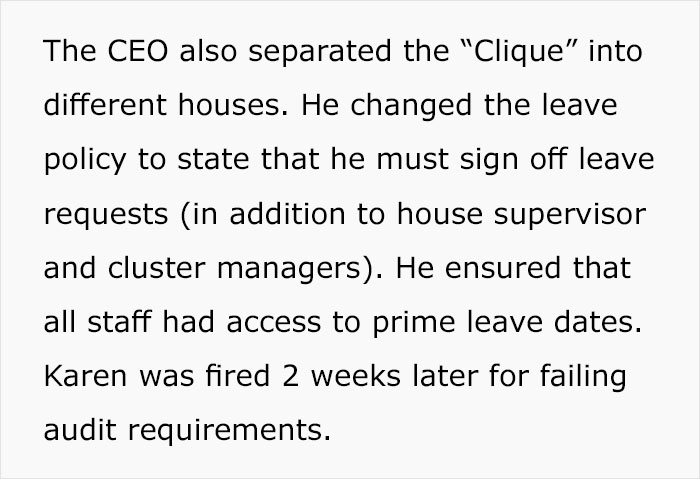 The CEO also separated the “Clique” into different houses. He changed the leave policy to state that he must sign off leave requests (in addition to house supervisor and cluster managers). He ensured that all staff had access to prime leave dates. Karen was fired 2 weeks later for failing audit requirements.